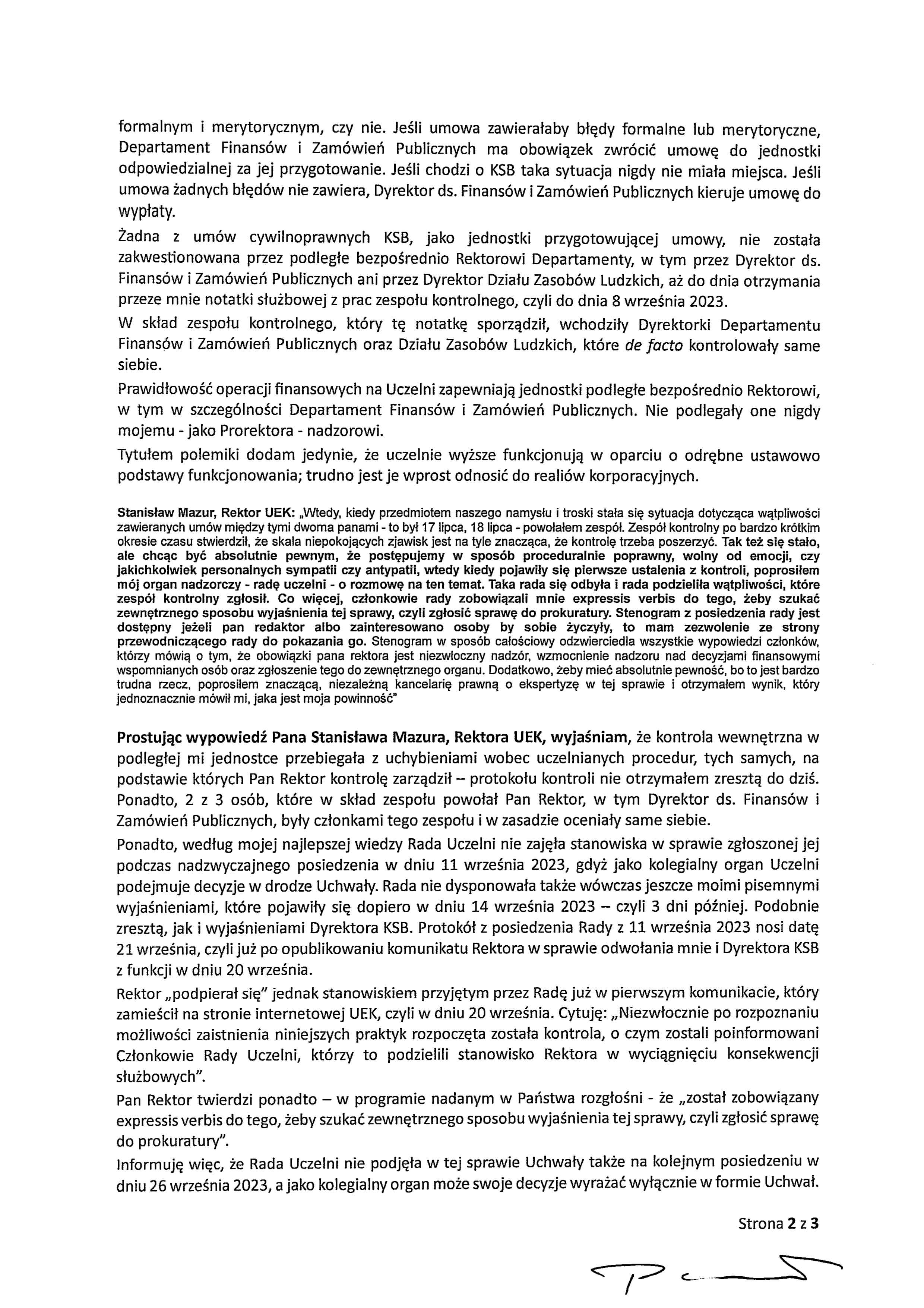 formalnym i merytorycznym, czy nie. Jeśli umowa zawierałaby błędy formalne lub merytoryczne, Departament Finansów i Zamówień Publicznych ma obowiązek zwrócić umowę do jednostki odpowiedzialnej za jej przygotowanie. Jeśli chodzi o KSB taka sytuacja nigdy nie miała miejsca. Jeśli umowa żadnych błędów nie zawiera, Dyrektor ds. Finansów i Zamówień Publicznych kieruje umowę do wypłaty.

Żadna z umów cywilnoprawnych KSB, jako jednostki przygotowującej umowy, nie została zakwestionowana przez podległe bezpośrednio Rektorowi Departamenty, w tym przez Dyrektor ds. Finansów i Zamówień Publicznych ani przez Dyrektor Działu Zasobów Ludzkich, aż do dnia otrzymania przeze mnie notatki służbowej z prac zespołu kontrolnego, czyli do dnia 8 września 2023.

W skład zespołu kontrolnego, który tę notatkę sporządził, wchodziły Dyrektorki Departamentu Finansów i Zamówień Publicznych oraz Działu Zasobów Ludzkich, które de facto kontrolowały same siebie.

Prawidłowość operacji finansowych na Uczelni zapewniają jednostki podległe bezpośrednio Rektorowi, w tym w szczególności Departament Finansów i Zamówień Publicznych. Nie podlegały one nigdy mojemu - jako Prorektora - nadzorowi.

Tytułem polemiki dodam jedynie, że uczelnie wyższe funkcjonują w oparciu o odrębne ustawowo podstawy funkcjonowania; trudno jest je wprost odnosić do realiów korporacyjnych.

Stanisław Mazur, Rektor UEK: „Wtedy, kiedy przedmiotem naszego namysłu i troski stała się sytuacja dotycząca wątpliwości zawieranych umów między tymi dwoma panami - to był 17 lipca, 18 lipca - powołałem zespół. Zespół kontrolny po bardzo krótkim okresie czasu stwierdził, że skala niepokojących zjawisk jest na tyle znacząca, że kontrolę trzeba poszerzyć. Tak też się stało, ale chcąc być absolutnie pewnym, że postępujemy w sposób proceduralnie poprawny, wolny od emocji, czy jakichkolwiek personalnych sympatii czy antypatii, wtedy kiedy pojawiły się pierwsze ustalenia z kontroli, poprosiłem mój organ nadzorczy - radę uczelni - o rozmowę na ten temat. Taka rada się odbyła i rada podzieliła wątpliwości, które zespół kontrolny zgłosił. Co więcej, członkowie rady zobowiązali mnie expressis verbis do tego, żeby szukać zewnętrznego sposobu wyjaśnienia tej sprawy, czyli zgłosić sprawę do prokuratury. Stenogram z posiedzenia rady jest dostępny jeżeli pan redaktor albo zainteresowano osoby by sobie życzyły, to mam zezwolenie ze strony przewodniczącego rady do pokazania go. Stenogram w sposób całościowy odzwierciedla wszystkie wypowiedzi członków, którzy mówią o tym, że obowiązki pana rektora jest niezwłoczny nadzór, wzmocnienie nadzoru nad decyzjami finansowymi wspomnianych osób oraz zgłoszenie tego do zewnętrznego organu. Dodatkowo, żeby mieć absolutnie pewność, bo to jest bardzo trudna rzecz, poprosiłem znaczącą, niezależną kancelarię prawną o ekspertyzę w tej sprawie i otrzymałem wynik, który jednoznacznie mówił mi, jaka jest moja powinność"

Prostując wypowiedź Pana Stanisława Mazura, Rektora UEK, wyjaśniam, że kontrola wewnętrzna w podległej mi jednostce przebiegała z uchybieniami wobec uczelnianych procedur, tych samych, na podstawie których Pan Rektor kontrolę zarządził – protokołu kontroli nie otrzymałem zresztą do dziś. Ponadto, 2 z 3 osób, które w skład zespołu powołał Pan Rektor, w tym Dyrektor ds. Finansów i Zamówień Publicznych, były członkami tego zespołu i w zasadzie oceniały same siebie.

Ponadto, według mojej najlepszej wiedzy Rada Uczelni nie zajęła stanowiska w sprawie zgłoszonej jej podczas nadzwyczajnego posiedzenia w dniu 11 września 2023, gdyż jako kolegialny organ Uczelni podejmuje decyzje w drodze Uchwały. Rada nie dysponowała także wówczas jeszcze moimi pisemnymi wyjaśnieniami, które pojawiły się dopiero w dniu 14 września 2023 – czyli 3 dni później. Podobnie zresztą, jak i wyjaśnieniami Dyrektora KSB. Protokół z posiedzenia Rady z 11 września 2023 nosi datę 21 września, czyli już po opublikowaniu komunikatu Rektora w sprawie odwołania mnie i Dyrektora KSB z funkcji w dniu 20 września.

Rektor „podpierał się" jednak stanowiskiem przyjętym przez Radę już w pierwszym komunikacie, który zamieścił na stronie internetowej UEK, czyli w dniu 20 września. Cytuję: „Niezwłocznie po rozpoznaniu możliwości zaistnienia niniejszych praktyk rozpoczęta została kontrola, o czym zostali poinformowani Członkowie Rady Uczelni, którzy to podzielili stanowisko Rektora w wyciągnięciu konsekwencji służbowych".

Pan Rektor twierdzi ponadto – w programie nadanym w Państwa rozgłośni - że „został zobowiązany expressis verbis do tego, żeby szukać zewnętrznego sposobu wyjaśnienia tej sprawy, czyli zgłosić sprawę do prokuratury".

Informuję więc, że Rada Uczelni nie podjęła w tej sprawie Uchwały także na kolejnym posiedzeniu w dniu 26 września 2023, a jako kolegialny organ może swoje decyzje wyrażać wyłącznie w formie Uchwał.

Strona 2 z 3